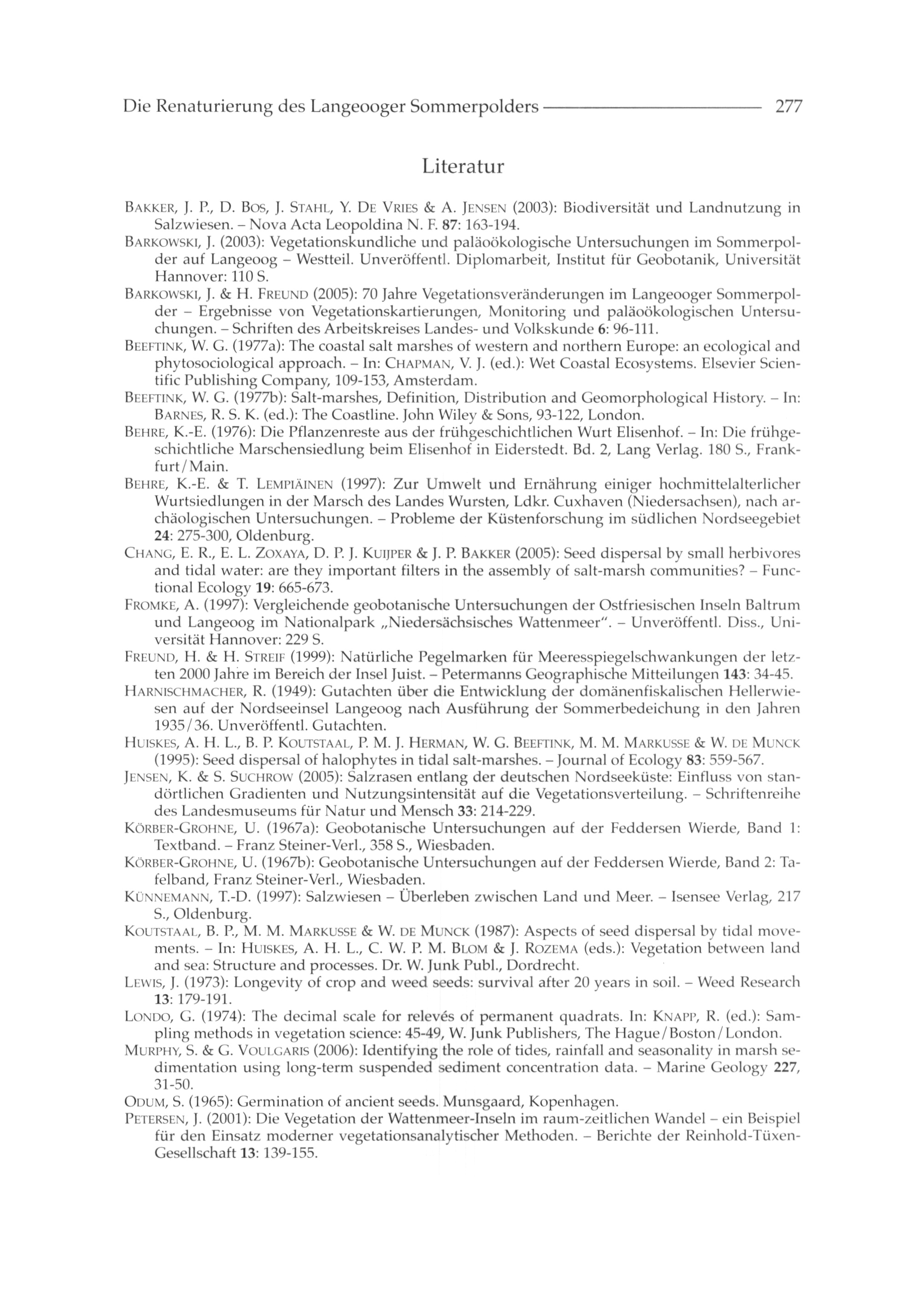 Die Renaturierung des Langeooger Sommerpolders 277

Literatur

BAKKER, J. P., D. BOS, J. STAHL, Y. DE VRIES & A. JENSEN (2003): Biodiversität und Landnutzung in Salzwiesen. – Nova Acta Leopoldina N. F. 87: 163-194.

BARKOWSKI, J. (2003): Vegetationskundliche und paläoökologische Untersuchungen im Sommerpolder auf Langeoog – Westteil. Unveröffentl. Diplomarbeit, Institut für Geobotanik, Universität Hannover: 110 S.

BARKOWSKI, J. & H. FREUND (2005): 70 Jahre Vegetationsveränderungen im Langeooger Sommerpolder – Ergebnisse von Vegetationskartierungen, Monitoring und paläoökologischen Untersuchungen. – Schriften des Arbeitskreises Landes- und Volkskunde 6: 96-111.

BEEFTINK, W. G. (1977a): The coastal salt marshes of western and northern Europe: an ecological and phytosociological approach. – In: CHAPMAN, V. J. (ed.): Wet Coastal Ecosystems. Elsevier Scientific Publishing Company, 109-153, Amsterdam.

BEEFTINK, W. G. (1977b): Salt-marshes, Definition, Distribution and Geomorphological History. – In: BARNES, R. S. K. (ed.): The Coastline. John Wiley & Sons, 93-122, London.

BEHRE, K.-E. (1976): Die Pflanzenreste aus der frühgeschichtlichen Wurt Elisenhof. – In: Die frühgeschichtliche Marschensiedlung beim Elisenhof in Eiderstedt. Bd. 2, Lang Verlag. 180 S., Frankfurt/Main.

BEHRE, K.-E. & T. LEMPIÄINEN (1997): Zur Umwelt und Ernährung einiger hochmittelalterlicher Wurtsiedlungen in der Marsch des Landes Wursten, Ldkr. Cuxhaven (Niedersachsen), nach archäologischen Untersuchungen. – Probleme der Küstenforschung im südlichen Nordseegebiet 24: 275-300, Oldenburg.

CHANG, E. R., E. L. ZOXAYA, D. P. J. KUIJPER & J. P. BAKKER (2005): Seed dispersal by small herbivores and tidal water: are they important filters in the assembly of salt-marsh communities? – Functional Ecology 19: 665-673.

FROMKE, A. (1997): Vergleichende geobotanische Untersuchungen der Ostfriesischen Inseln Baltrum und Langeoog im Nationalpark „Niedersächsisches Wattenmeer“. – Unveröffentl. Diss., Universität Hannover: 229 S.

FREUND, H. & H. STREIF (1999): Natürliche Pegelmarken für Meeresspiegelschwankungen der letzten 2000 Jahre im Bereich der Insel Juist. – Petermanns Geographische Mitteilungen 143: 34-45.

HARNISCHMACHER, R. (1949): Gutachten über die Entwicklung der domänenfiskalischen Hellerwiesen auf der Nordseeinsel Langeoog nach Ausführung der Sommerbedeichung in den Jahren 1935/36. Unveröffentl. Gutachten.

HUISKES, A. H. L., B. P. KOUTSTAAL, P. M. J. HERMAN, W. G. BEEFTINK, M. M. MARKUSSE & W. DE MUNCK (1995): Seed dispersal of halophytes in tidal salt-marshes. – Journal of Ecology 83: 559-567.

JENSEN, K. & S. SUCHROW (2005): Salzrasen entlang der deutschen Nordseeküste: Einfluss von standörtlichen Gradienten und Nutzungsintensität auf die Vegetationsverteilung. – Schriftenreihe des Landesmuseums für Natur und Mensch 33: 214-229.

KÖRBER-GROHNE, U. (1967a): Geobotanische Untersuchungen auf der Feddersen Wierde, Band 1: Textband. – Franz Steiner-Verl., 358 S., Wiesbaden.

KÖRBER-GROHNE, U. (1967b): Geobotanische Untersuchungen auf der Feddersen Wierde, Band 2: Tafelband, Franz Steiner-Verl., Wiesbaden.

KÜNNEMANN, T.-D. (1997): Salzwiesen – Überleben zwischen Land und Meer. – Isensee Verlag, 217 S., Oldenburg.

KOUTSTAAL, B. P., M. M. MARKUSSE & W. DE MUNCK (1987): Aspects of seed dispersal by tidal movements. – In: HUISKES, A. H. L., C. W. P. M. BLOM & J. ROZEMA (eds.): Vegetation between land and sea: Structure and processes. Dr. W. Junk Publ., Dordrecht.

LEWIS, J. (1973): Longevity of crop and weed seeds: survival after 20 years in soil. – Weed Research 13: 179-191.

LONDO, G. (1974): The decimal scale for relevés of permanent quadrats. In: KNAPP, R. (ed.): Sampling methods in vegetation science: 45-49, W. Junk Publishers, The Hague/Boston/London.

MURPHY, S. & G. VOULGARIS (2006): Identifying the role of tides, rainfall and seasonality in marsh sedimentation using long-term suspended sediment concentration data. – Marine Geology 227, 31-50.

ODUM, S. (1965): Germination of ancient seeds. Munsgaard, Kopenhagen.

PETERSEN, J. (2001): Die Vegetation der Wattenmeer-Inseln im raum-zeitlichen Wandel – ein Beispiel für den Einsatz moderner vegetationsanalytischer Methoden. – Berichte der Reinhold-Tüxen-Gesellschaft 13: 139-155.